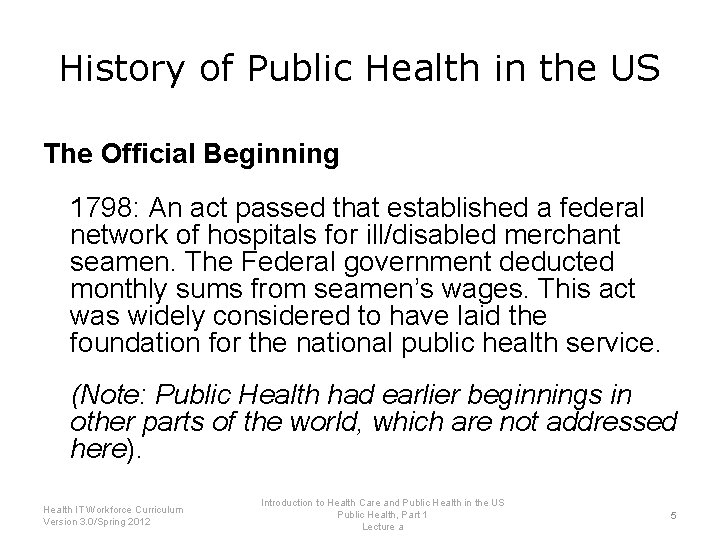 History of Public Health in the US

The Official Beginning

1798: An act passed that established a federal network of hospitals for ill/disabled merchant seamen. The Federal government deducted monthly sums from seamen's wages. This act was widely considered to have laid the foundation for the national public health service.

(Note: Public Health had earlier beginnings in other parts of the world, which are not addressed here).

Health IT Workforce Curriculum
Version 3.0/Spring 2012

Introduction to Health Care and Public Health in the US
Public Health, Part 1
Lecture a

5